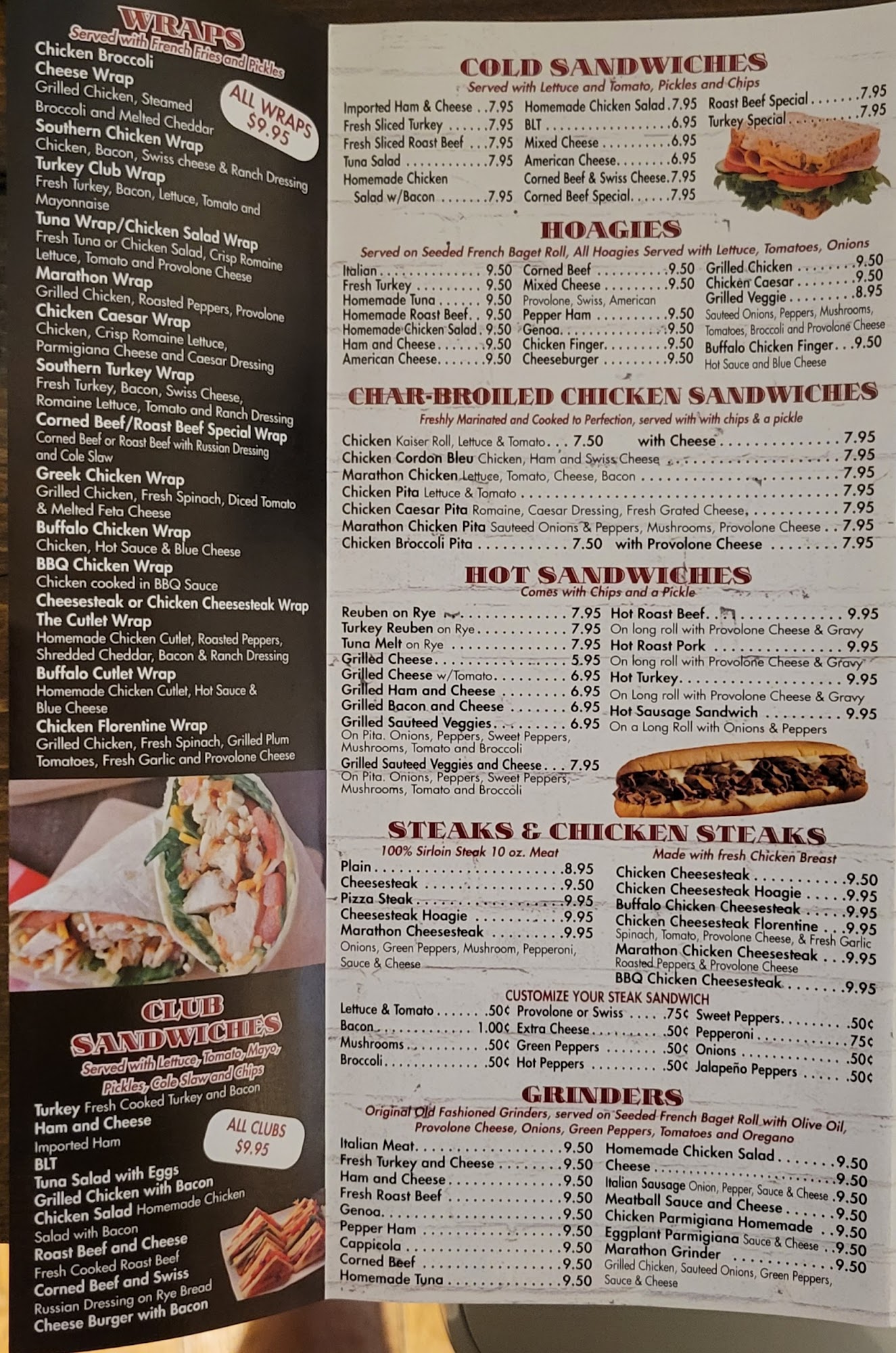 WRAPS
Served with French Fries and Pickles

ALL WRAPS $9.95

Chicken Broccoli Cheese Wrap
Grilled Chicken, Steamed Broccoli and Melted Cheddar
Southern Chicken Wrap
Chicken, Bacon, Swiss cheese & Ranch Dressing
Turkey Club Wrap
Fresh Turkey, Bacon, Lettuce, Tomato and Mayonnaise
Tuna Wrap/Chicken Salad Wrap
Fresh Tuna or Chicken Salad, Crisp Romaine Lettuce, Tomato and Provolone Cheese
Marathon Wrap
Grilled Chicken, Roasted Peppers, Provolone
Chicken Caesar Wrap
Chicken, Crisp Romaine Lettuce, Parmigiana Cheese and Caesar Dressing
Southern Turkey Wrap
Fresh Turkey, Bacon, Swiss Cheese, Romaine Lettuce, Tomato and Ranch Dressing
Corned Beef/Roast Beef Special Wrap
Corned Beef or Roast Beef with Russian Dressing and Cole Slaw
Greek Chicken Wrap
Grilled Chicken, Fresh Spinach, Diced Tomato & Melted Feta Cheese
Buffalo Chicken Wrap
Chicken, Hot Sauce & Blue Cheese
BBQ Chicken Wrap
Chicken cooked in BBQ Sauce
Cheesesteak or Chicken Cheesesteak Wrap
The Cutlet Wrap
Homemade Chicken Cutlet, Roasted Peppers, Shredded Cheddar, Bacon & Ranch Dressing
Buffalo Cutlet Wrap
Homemade Chicken Cutlet, Hot Sauce & Blue Cheese
Chicken Florentine Wrap
Grilled Chicken, Fresh Spinach, Grilled Plum Tomatoes, Fresh Garlic and Provolone Cheese

CLUB SANDWICHES
Served with Lettuce, Tomato, Mayo, Pickles, Cole Slaw and Chips

ALL CLUBS $9.95

Turkey Fresh Cooked Turkey and Bacon
Ham and Cheese
Imported Ham
BLT
Tuna Salad with Eggs
Grilled Chicken with Bacon
Chicken Salad Homemade Chicken Salad with Bacon
Roast Beef and Cheese
Fresh Cooked Roast Beef
Corned Beef and Swiss
Russian Dressing on Rye Bread
Cheese Burger with Bacon

COLD SANDWICHES
Served with Lettuce and Tomato, Pickles and Chips
Imported Ham & Cheese 7.95
Fresh Sliced Turkey 7.95
Fresh Sliced Roast Beef 7.95
Tuna Salad 7.95
Homemade Chicken Salad w/Bacon 7.95
Homemade Chicken Salad 7.95
BLT 6.95
Mixed Cheese 6.95
American Cheese 6.95
Corned Beef & Swiss Cheese 7.95
Corned Beef Special 7.95
Roast Beef Special 7.95
Turkey Special 7.95

HOAGIES
Served on Seeded French Baget Roll, All Hoagies Served with Lettuce, Tomatoes, Onions
Italian 9.50
Fresh Turkey 9.50
Homemade Tuna 9.50
Homemade Roast Beef 9.50
Homemade Chicken Salad 9.50
Ham and Cheese 9.50
American Cheese 9.50
Corned Beef 9.50
Mixed Cheese 9.50
Provolone, Swiss, American
Pepper Ham 9.50
Genoa 9.50
Chicken Finger 9.50
Cheeseburger 9.50
Grilled Chicken 9.50
Chicken Caesar 9.50
Grilled Veggie 8.95
Sauteed Onions, Peppers, Mushrooms, Tomatoes, Broccoli and Provolone Cheese
Buffalo Chicken Finger 9.50
Hot Sauce and Blue Cheese

CHAR-BROILED CHICKEN SANDWICHES
Freshly Marinated and Cooked to Perfection, served with with chips & a pickle
Chicken Kaiser Roll, Lettuce & Tomato 7.50 with Cheese 7.95
Chicken Cordon Bleu Chicken, Ham and Swiss Cheese 7.95
Marathon Chicken Lettuce, Tomato, Cheese, Bacon 7.95
Chicken Pita Lettuce & Tomato 7.95
Chicken Caesar Pita Romaine, Caesar Dressing, Fresh Grated Cheese 7.95
Marathon Chicken Pita Sauteed Onions & Peppers, Mushrooms, Provolone Cheese 7.95
Chicken Broccoli Pita 7.50 with Provolone Cheese 7.95

HOT SANDWICHES
Comes with Chips and a Pickle
Reuben on Rye 7.95
Turkey Reuben on Rye 7.95
Tuna Melt on Rye 7.95
Grilled Cheese 5.95
Grilled Cheese w/Tomato 6.95
Grilled Ham and Cheese 6.95
Grilled Bacon and Cheese 6.95
Grilled Sauteed Veggies 6.95
On Pita. Onions, Peppers, Sweet Peppers, Mushrooms, Tomato and Broccoli
Grilled Sauteed Veggies and Cheese 7.95
On Pita. Onions, Peppers, Sweet Peppers, Mushrooms, Tomato and Broccoli
Hot Roast Beef 9.95
On long roll with Provolone Cheese & Gravy
Hot Roast Pork 9.95
On long roll with Provolone Cheese & Gravy
Hot Turkey 9.95
On Long roll with Provolone Cheese & Gravy
Hot Sausage Sandwich 9.95
On a Long Roll with Onions & Peppers

STEAKS & CHICKEN STEAKS
100% Sirloin Steak 10 oz. Meat
Plain 8.95
Cheesesteak 9.50
Pizza Steak 9.95
Cheesesteak Hoagie 9.95
Marathon Cheesesteak 9.95
Onions, Green Peppers, Mushroom, Pepperoni, Sauce & Cheese
Made with fresh Chicken Breast
Chicken Cheesesteak 9.50
Chicken Cheesesteak Hoagie 9.95
Buffalo Chicken Cheesesteak 9.95
Chicken Cheesesteak Florentine 9.95
Spinach, Tomato, Provolone Cheese, & Fresh Garlic
Marathon Chicken Cheesesteak 9.95
Roasted Peppers & Provolone Cheese
BBQ Chicken Cheesesteak 9.95

CUSTOMIZE YOUR STEAK SANDWICH
Lettuce & Tomato .50¢
Bacon 1.00¢
Mushrooms .50¢
Broccoli .50¢
Provolone or Swiss .75¢
Extra Cheese .50¢
Green Peppers .50¢
Hot Peppers .50¢
Sweet Peppers .50¢
Pepperoni .75¢
Onions .50¢
Jalapeño Peppers .50¢

GRINDERS
Original Old Fashioned Grinders, served on Seeded French Baget Roll with Olive Oil, Provolone Cheese, Onions, Green Peppers, Tomatoes and Oregano
Italian Meat 9.50
Fresh Turkey and Cheese 9.50
Ham and Cheese 9.50
Fresh Roast Beef 9.50
Genoa 9.50
Pepper Ham 9.50
Cappicola 9.50
Corned Beef 9.50
Homemade Tuna 9.50
Homemade Chicken Salad 9.50
Cheese 9.50
Italian Sausage Onion, Pepper, Sauce & Cheese 9.50
Meatball Sauce and Cheese 9.50
Chicken Parmigiana Homemade 9.50
Eggplant Parmigiana Sauce & Cheese 9.50
Marathon Grinder 9.50
Grilled Chicken, Sauteed Onions, Green Peppers, Sauce & Cheese